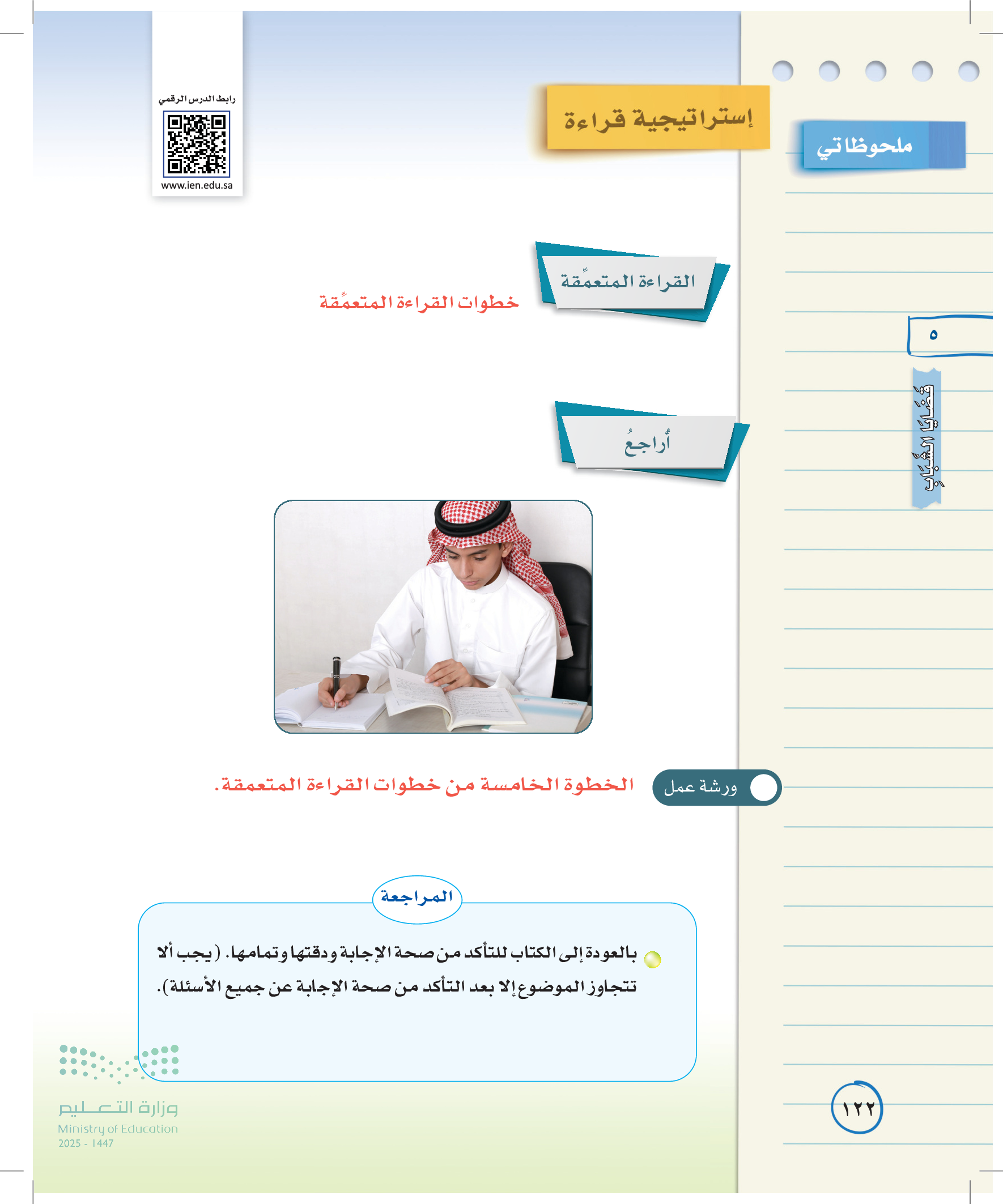 ملحوظاتي

٥

قضايا الشباب

إستراتيجية قراءة

رابط الدرس الرقمي

www.ien.edu.sa

القراءة المتعمِّقة

خطوات القراءة المتعمِّقة

أُراجعُ

ورشة عمل

الخطوة الخامسة من خطوات القراءة المتعمقة.

المراجعة

بالعودة إلى الكتاب للتأكد من صحة الإجابة ودقتها وتمامها. (يجب ألا تتجاوز الموضوع إلا بعد التأكد من صحة الإجابة عن جميع الأسئلة).

وزارة التعليم
Ministry of Education
2025 - 1447

١٢٢